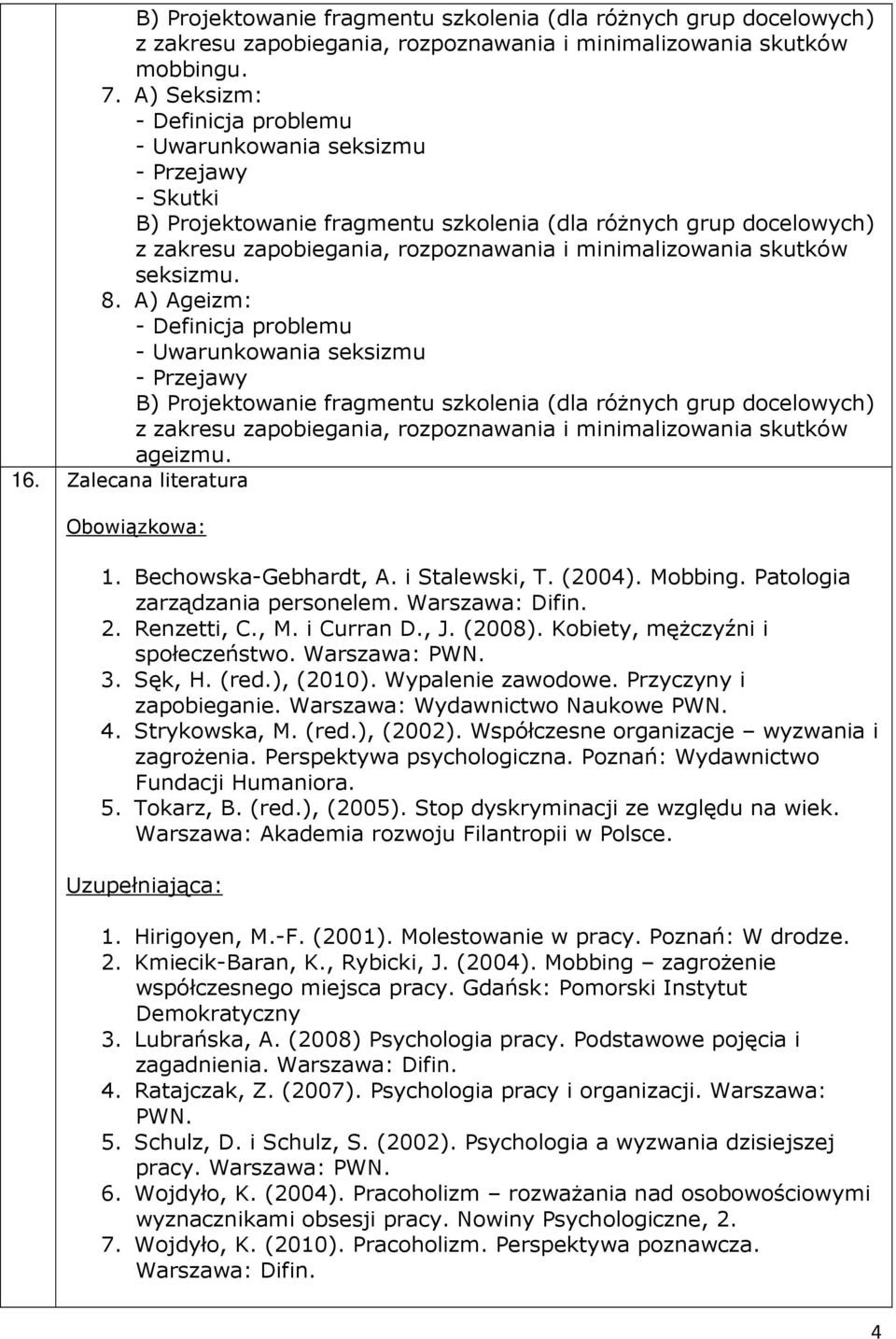 B) Projektowanie fragmentu szkolenia (dla różnych grup docelowych) z zakresu zapobiegania, rozpoznawania i minimalizowania skutków mobbingu.

7. A) Seksizm:
- Definicja problemu
- Uwarunkowania seksizmu
- Przejawy
- Skutki
B) Projektowanie fragmentu szkolenia (dla różnych grup docelowych) z zakresu zapobiegania, rozpoznawania i minimalizowania skutków seksizmu.

8. A) Ageizm:
- Definicja problemu
- Uwarunkowania seksizmu
- Przejawy
B) Projektowanie fragmentu szkolenia (dla różnych grup docelowych) z zakresu zapobiegania, rozpoznawania i minimalizowania skutków ageizmu.

16. Zalecana literatura

Obowiązkowa:

1. Bechowska-Gebhardt, A. i Stalewski, T. (2004). Mobbing. Patologia zarządzania personelem. Warszawa: Difin.
2. Renzetti, C., M. i Curran D., J. (2008). Kobiety, mężczyźni i społeczeństwo. Warszawa: PWN.
3. Sęk, H. (red.), (2010). Wypalenie zawodowe. Przyczyny i zapobieganie. Warszawa: Wydawnictwo Naukowe PWN.
4. Strykowska, M. (red.), (2002). Współczesne organizacje – wyzwania i zagrożenia. Perspektywa psychologiczna. Poznań: Wydawnictwo Fundacji Humaniora.
5. Tokarz, B. (red.), (2005). Stop dyskryminacji ze względu na wiek. Warszawa: Akademia rozwoju Filantropii w Polsce.

Uzupełniająca:

1. Hirigoyen, M.-F. (2001). Molestowanie w pracy. Poznań: W drodze.
2. Kmiecik-Baran, K., Rybicki, J. (2004). Mobbing – zagrożenie współczesnego miejsca pracy. Gdańsk: Pomorski Instytut Demokratyczny
3. Lubrańska, A. (2008) Psychologia pracy. Podstawowe pojęcia i zagadnienia. Warszawa: Difin.
4. Ratajczak, Z. (2007). Psychologia pracy i organizacji. Warszawa: PWN.
5. Schulz, D. i Schulz, S. (2002). Psychologia a wyzwania dzisiejszej pracy. Warszawa: PWN.
6. Wojdyło, K. (2004). Pracoholizm – rozważania nad osobowościowymi wyznacznikami obsesji pracy. Nowiny Psychologiczne, 2.
7. Wojdyło, K. (2010). Pracoholizm. Perspektywa poznawcza. Warszawa: Difin.

4